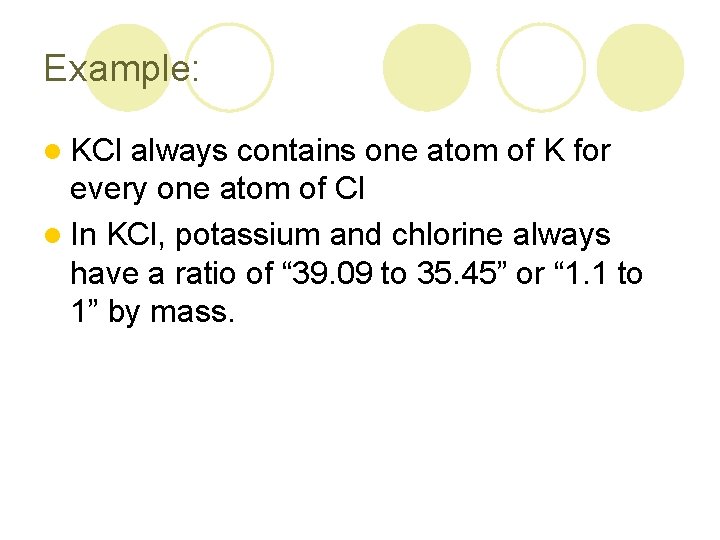 Example:

• KCl always contains one atom of K for every one atom of Cl
• In KCl, potassium and chlorine always have a ratio of "39.09 to 35.45" or "1.1 to 1" by mass.